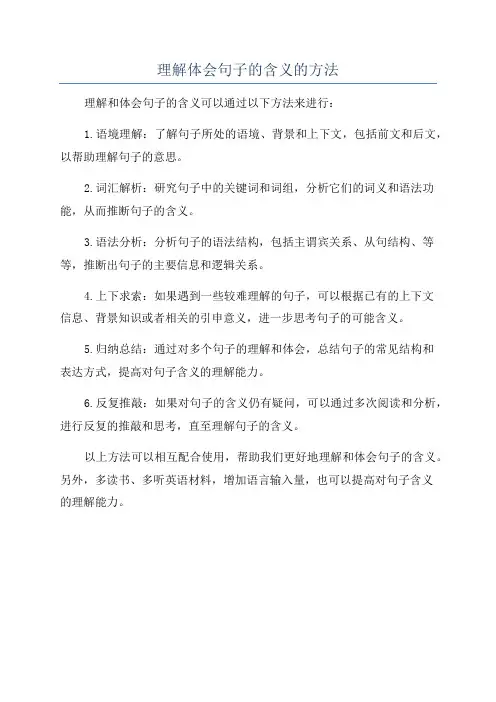 理解体会句子的含义的方法

理解和体会句子的含义可以通过以下方法来进行：

1.语境理解：了解句子所处的语境、背景和上下文，包括前文和后文，以帮助理解句子的意思。

2.词汇解析：研究句子中的关键词和词组，分析它们的词义和语法功能，从而推断句子的含义。

3.语法分析：分析句子的语法结构，包括主谓宾关系、从句结构、等等，推断出句子的主要信息和逻辑关系。

4.上下求索：如果遇到一些较难理解的句子，可以根据已有的上下文信息、背景知识或者相关的引申意义，进一步思考句子的可能含义。

5.归纳总结：通过对多个句子的理解和体会，总结句子的常见结构和表达方式，提高对句子含义的理解能力。

6.反复推敲：如果对句子的含义仍有疑问，可以通过多次阅读和分析，进行反复的推敲和思考，直至理解句子的含义。

以上方法可以相互配合使用，帮助我们更好地理解和体会句子的含义。另外，多读书、多听英语材料，增加语言输入量，也可以提高对句子含义的理解能力。